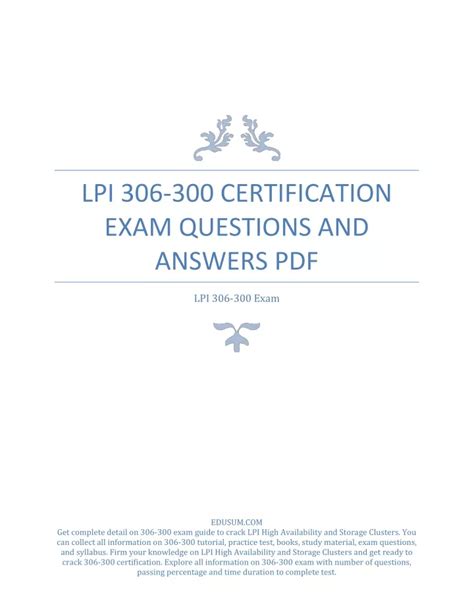 LPI 306-300 CERTIFICATION EXAM QUESTIONS AND ANSWERS PDF

LPI 306-300 Exam

EDUSUM.COM
Get complete detail on 306-300 exam guide to crack LPI High Availability and Storage Clusters. You can collect all information on 306-300 tutorial, practice test, books, study material, exam questions, and syllabus. Firm your knowledge on LPI High Availability and Storage Clusters and get ready to crack 306-300 certification. Explore all information on 306-300 exam with number of questions, passing percentage and time duration to complete test.